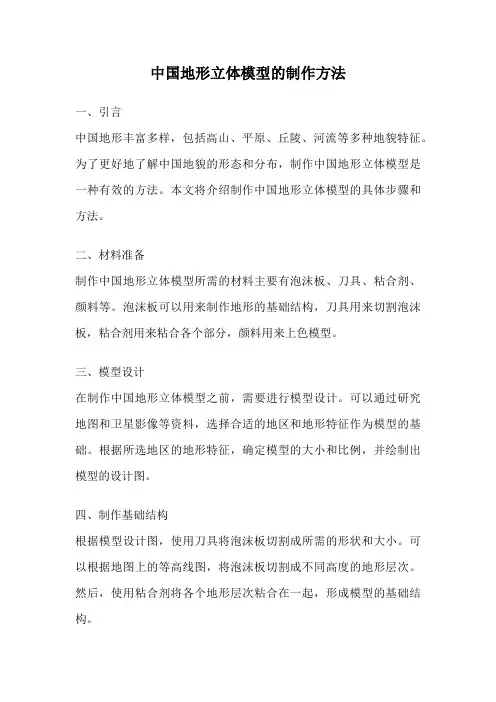 中国地形立体模型的制作方法

一、引言

中国地形丰富多样，包括高山、平原、丘陵、河流等多种地貌特征。为了更好地了解中国地貌的形态和分布，制作中国地形立体模型是一种有效的方法。本文将介绍制作中国地形立体模型的具体步骤和方法。

二、材料准备

制作中国地形立体模型所需的材料主要有泡沫板、刀具、粘合剂、颜料等。泡沫板可以用来制作地形的基础结构，刀具用来切割泡沫板，粘合剂用来粘合各个部分，颜料用来上色模型。

三、模型设计

在制作中国地形立体模型之前，需要进行模型设计。可以通过研究地图和卫星影像等资料，选择合适的地区和地形特征作为模型的基础。根据所选地区的地形特征，确定模型的大小和比例，并绘制出模型的设计图。

四、制作基础结构

根据模型设计图，使用刀具将泡沫板切割成所需的形状和大小。可以根据地图上的等高线图，将泡沫板切割成不同高度的地形层次。然后，使用粘合剂将各个地形层次粘合在一起，形成模型的基础结构。